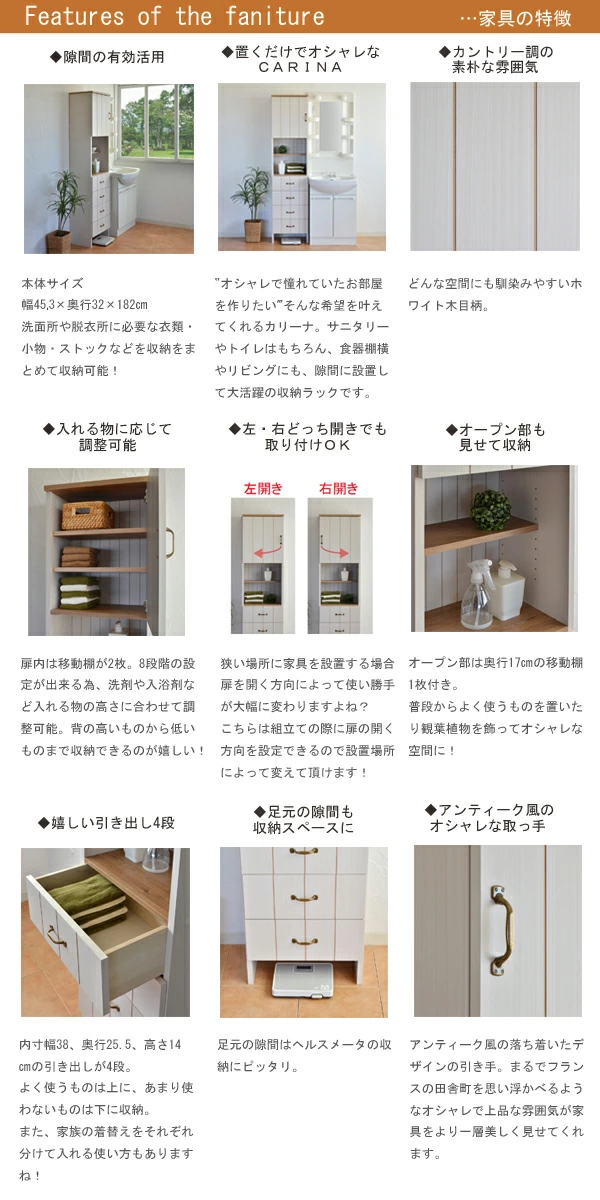 Features of the faniture …家具の特徴

◆隙間の有効活用

本体サイズ
幅45,3×奥行32×182cm
洗面所や脱衣所に必要な衣類・小物・ストックなどを収納をまとめて収納可能！

◆置くだけでオシャレな
CARINA

"オシャレで憧れていたお部屋を作りたい"そんな希望を叶えてくれるカリーナ。サニタリーやトイレはもちろん、食器棚横やリビングにも、隙間に設置して大活躍の収納ラックです。

◆カントリー調の
素朴な雰囲気

どんな空間にも馴染みやすいホワイト木目柄。

◆入れる物に応じて
調整可能

扉内は移動棚が2枚。8段階の設定が出来る為、洗剤や入浴剤など入れる物の高さに合わせて調整可能。背の高いものから低いものまで収納できるのが嬉しい！

◆左・右どっち開きでも
取り付けＯＫ

左開き
右開き

狭い場所に家具を設置する場合扉を開く方向によって使い勝手が大幅に変わりますよね？
こちらは組立ての際に扉の開く方向を設定できるので設置場所によって変えて頂けます！

◆オープン部も
見せて収納

オープン部は奥行17cmの移動棚1枚付き。
普段からよく使うものを置いたり観葉植物を飾ってオシャレな空間に！

◆嬉しい引き出し4段

内寸幅38、奥行25.5、高さ14cmの引き出しが4段。
よく使うものは上に、あまり使わないものは下に収納。
また、家族の着替えをそれぞれ分けて入れる使い方もありますね！

◆足元の隙間も
収納スペースに

足元の隙間はヘルスメータの収納にピッタリ。

◆アンティーク風の
オシャレな取っ手

アンティーク風の落ち着いたデザインの引き手。まるでフランスの田舎町を思い浮かべるようなオシャレで上品な雰囲気が家具をより一層美しく見せてくれます。